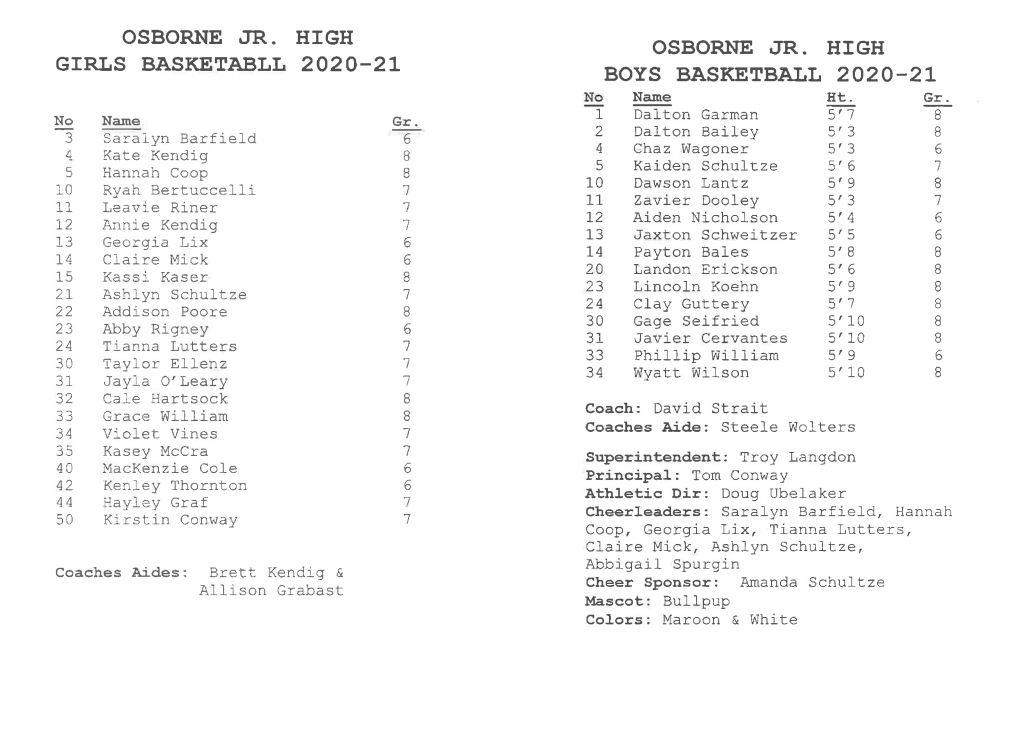 OSBORNE JR. HIGH
GIRLS BASKETABLL 2020-21

| No | Name | Gr. |
|---|---|---|
| 3 | Saralyn Barfield | 6 |
| 4 | Kate Kendig | 8 |
| 5 | Hannah Coop | 8 |
| 10 | Ryah Bertuccelli | 7 |
| 11 | Leavie Riner | 7 |
| 12 | Annie Kendig | 7 |
| 13 | Georgia Lix | 6 |
| 14 | Claire Mick | 6 |
| 15 | Kassi Kaser | 8 |
| 21 | Ashlyn Schultze | 7 |
| 22 | Addison Poore | 8 |
| 23 | Abby Rigney | 6 |
| 24 | Tianna Lutters | 7 |
| 30 | Taylor Ellenz | 7 |
| 31 | Jayla O'Leary | 7 |
| 32 | Cale Hartsock | 8 |
| 33 | Grace William | 8 |
| 34 | Violet Vines | 7 |
| 35 | Kasey McCra | 7 |
| 40 | MacKenzie Cole | 6 |
| 42 | Kenley Thornton | 6 |
| 44 | Hayley Graf | 7 |
| 50 | Kirstin Conway | 7 |

Coaches Aides: Brett Kendig & Allison Grabast

OSBORNE JR. HIGH
BOYS BASKETBALL 2020-21

| No | Name | Ht. | Gr. |
|---|---|---|---|
| 1 | Dalton Garman | 5'7 | 8 |
| 2 | Dalton Bailey | 5'3 | 8 |
| 4 | Chaz Wagoner | 5'3 | 6 |
| 5 | Kaiden Schultze | 5'6 | 7 |
| 10 | Dawson Lantz | 5'9 | 8 |
| 11 | Zavier Dooley | 5'3 | 7 |
| 12 | Aiden Nicholson | 5'4 | 6 |
| 13 | Jaxton Schweitzer | 5'5 | 6 |
| 14 | Payton Bales | 5'8 | 8 |
| 20 | Landon Erickson | 5'6 | 8 |
| 23 | Lincoln Koehn | 5'9 | 8 |
| 24 | Clay Guttery | 5'7 | 8 |
| 30 | Gage Seifried | 5'10 | 8 |
| 31 | Javier Cervantes | 5'10 | 8 |
| 33 | Phillip William | 5'9 | 6 |
| 34 | Wyatt Wilson | 5'10 | 8 |

Coach: David Strait
Coaches Aide: Steele Wolters

Superintendent: Troy Langdon
Principal: Tom Conway
Athletic Dir: Doug Ubelaker
Cheerleaders: Saralyn Barfield, Hannah Coop, Georgia Lix, Tianna Lutters, Claire Mick, Ashlyn Schultze, Abbigail Spurgin
Cheer Sponsor: Amanda Schultze
Mascot: Bullpup
Colors: Maroon & White